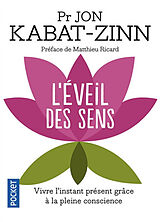 Pr JON
KABAT-ZINN

Préface de Matthieu Ricard

L'ÉVEIL DES SENS

Vivre l'instant présent grâce à la pleine conscience

POCKET